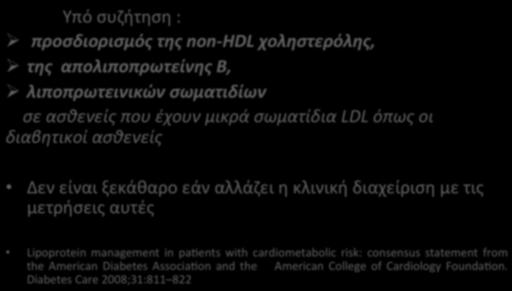 Υπό συζήτηση :

➢ προσδιορισμός της non-HDL χοληστερόλης,
➢ της απολιποπρωτείνης Β,
➢ λιποπρωτεινικών σωματιδίων
σε ασθενείς που έχουν μικρά σωματίδια LDL όπως οι διαβητικοί ασθενείς

• Δεν είναι ξεκάθαρο εάν αλλάζει η κλινική διαχείριση με τις μετρήσεις αυτές

• Lipoprotein management in patients with cardiometabolic risk: consensus statement from the American Diabetes Association and the American College of Cardiology Foundation. Diabetes Care 2008;31:811–822